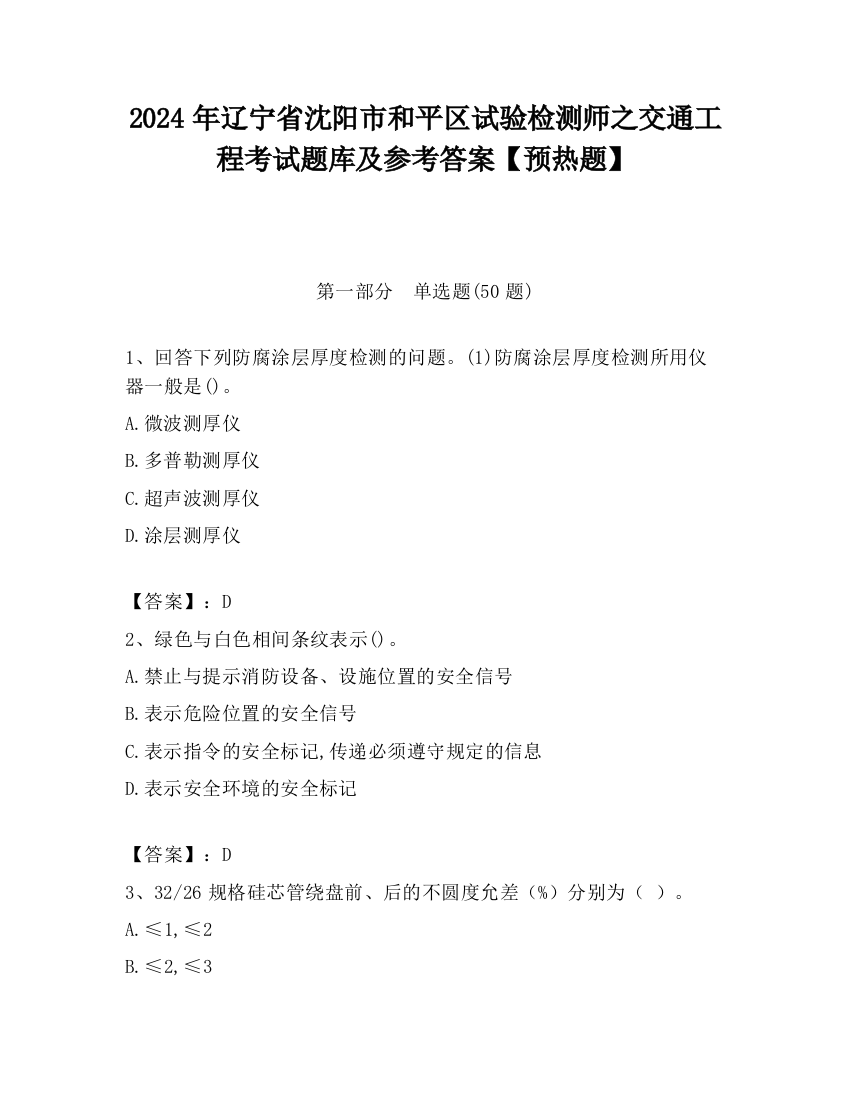 2024 年辽宁省沈阳市和平区试验检测师之交通工程考试题库及参考答案【预热题】

第一部分　单选题(50 题)

1、回答下列防腐涂层厚度检测的问题。(1)防腐涂层厚度检测所用仪器一般是()。

A.微波测厚仪

B.多普勒测厚仪

C.超声波测厚仪

D.涂层测厚仪

【答案】：D

2、绿色与白色相间条纹表示()。

A.禁止与提示消防设备、设施位置的安全信号

B.表示危险位置的安全信号

C.表示指令的安全标记,传递必须遵守规定的信息

D.表示安全环境的安全标记

【答案】：D

3、32/26 规格硅芯管绕盘前、后的不圆度允差（%）分别为（ ）。

A.≤1,≤2

B.≤2,≤3